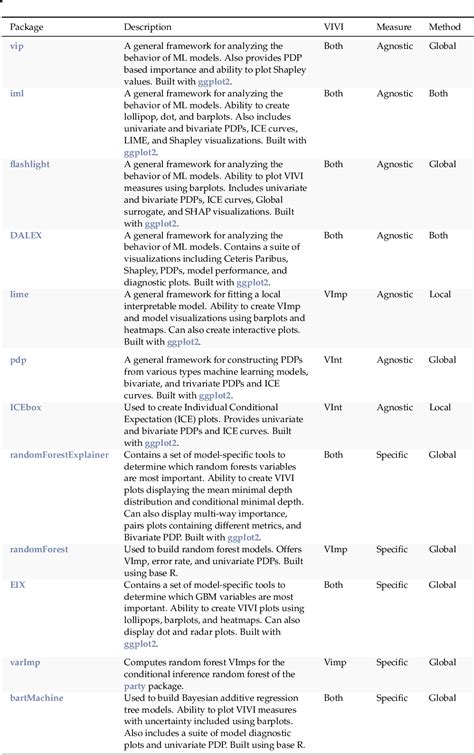 | Package | Description | VIVI | Measure | Method |
|---|---|---|---|---|
| vip | A general framework for analyzing the behavior of ML models. Also provides PDP based importance and ability to plot Shapley values. Built with ggplot2. | Both | Agnostic | Global |
| iml | A general framework for analyzing the behavior of ML models. Ability to create lollipop, dot, and barplots. Also includes univariate and bivariate PDPs, ICE curves, LIME, and Shapley visualizations. Built with ggplot2. | Both | Agnostic | Both |
| flashlight | A general framework for analyzing the behavior of ML models. Ability to plot VIVI measures using barplots. Includes univariate and bivariate PDPs, ICE curves, Global surrogate, and SHAP visualizations. Built with ggplot2. | Both | Agnostic | Global |
| DALEX | A general framework for analyzing the behavior of ML models. Contains a suite of visualizations including Ceteris Paribus, Shapley, PDPs, model performance, and diagnostic plots. Built with ggplot2. | Both | Agnostic | Both |
| lime | A general framework for fitting a local interpretable model. Ability to create VImp and model visualizations using barplots and heatmaps. Can also create interactive plots. Built with ggplot2. | VImp | Agnostic | Local |
| pdp | A general framework for constructing PDPs from various types machine learning models, bivariate, and trivariate PDPs and ICE curves. Built with ggplot2. | VInt | Agnostic | Global |
| ICEbox | Used to create Individual Conditional Expectation (ICE) plots. Provides univariate and bivariate PDPs and ICE curves. Built with ggplot2. | VInt | Agnostic | Local |
| randomForestExplainer | Contains a set of model-specific tools to determine which random forests variables are most important. Ability to create VIVI plots displaying the mean minimal depth distribution and conditional minimal depth. Can also display multi-way importance, pairs plots containing different metrics, and Bivariate PDP. Built with ggplot2. | Both | Specific | Global |
| randomForest | Used to build random forest models. Offers VImp, error rate, and univariate PDPs. Built using base R. | VImp | Specific | Global |
| EIX | Contains a set of model-specific tools to determine which GBM variables are most important. Ability to create VIVI plots using lollipops, barplots, and heatmaps. Can also display dot and radar plots. Built with ggplot2. | Both | Specific | Global |
| varImp | Computes random forest VImps for the conditional inference random forest of the party package. | Vimp | Specific | Global |
| bartMachine | Used to build Bayesian additive regression tree models. Ability to plot VIVI measures with uncertainty included using barplots. Also includes a suite of model diagnostic plots and univariate PDP. Built using base R. | Both | Specific | Global |